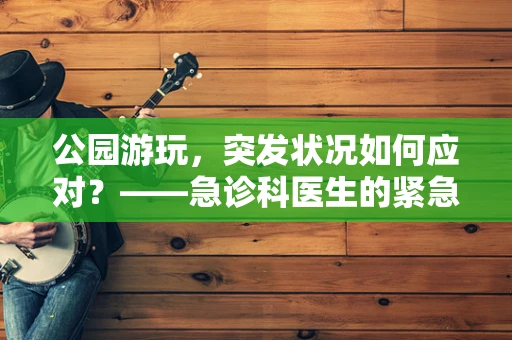 公园游玩，突发状况如何应对？——急诊科医生的紧急